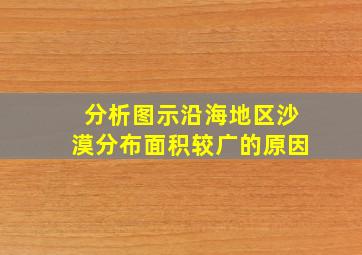 分析图示沿海地区沙漠分布面积较广的原因